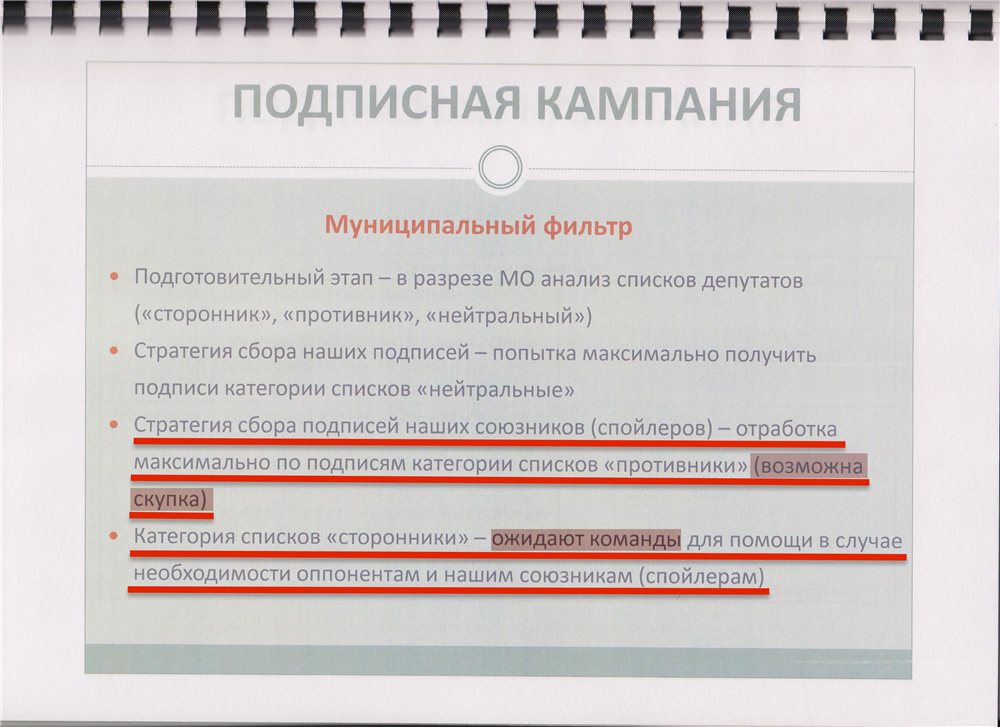 ПОДПИСНАЯ КАМПАНИЯ

Муниципальный фильтр

• Подготовительный этап – в разрезе МО анализ списков депутатов («сторонник», «противник», «нейтральный»)
• Стратегия сбора наших подписей – попытка максимально получить подписи категории списков «нейтральные»
• Стратегия сбора подписей наших союзников (спойлеров) – отработка максимально по подписям категории списков «противники» (возможна скупка)
• Категория списков «сторонники» – ожидают команды для помощи в случае необходимости оппонентам и нашим союзникам (спойлерам)